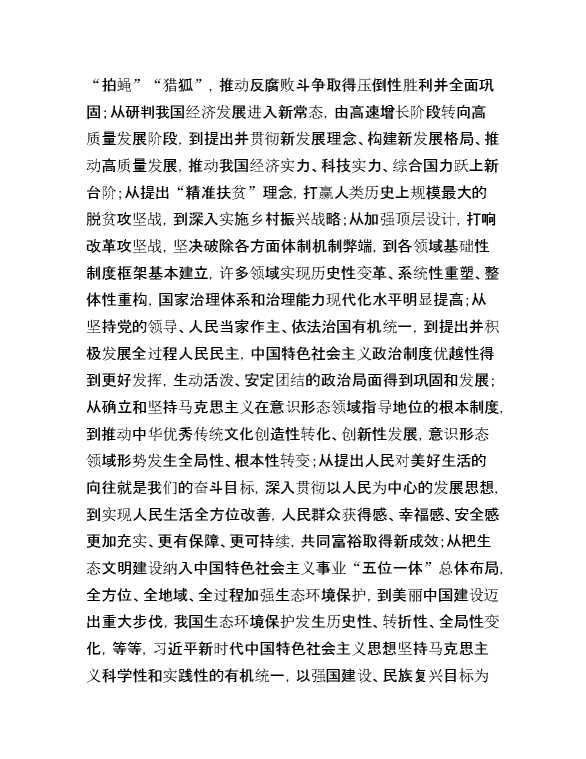 “拍蝇”“猎狐”，推动反腐败斗争取得压倒性胜利并全面巩固；从研判我国经济发展进入新常态，由高速增长阶段转向高质量发展阶段，到提出并贯彻新发展理念、构建新发展格局、推动高质量发展，推动我国经济实力、科技实力、综合国力跃上新台阶；从提出“精准扶贫”理念，打赢人类历史上规模最大的脱贫攻坚战，到深入实施乡村振兴战略；从加强顶层设计，打响改革攻坚战，坚决破除各方面体制机制弊端，到各领域基础性制度框架基本建立，许多领域实现历史性变革、系统性重塑、整体性重构，国家治理体系和治理能力现代化水平明显提高；从坚持党的领导、人民当家作主、依法治国有机统一，到提出并积极发展全过程人民民主，中国特色社会主义政治制度优越性得到更好发挥，生动活泼、安定团结的政治局面得到巩固和发展；从确立和坚持马克思主义在意识形态领域指导地位的根本制度，到推动中华优秀传统文化创造性转化、创新性发展，意识形态领域形势发生全局性、根本性转变；从提出人民对美好生活的向往就是我们的奋斗目标，深入贯彻以人民为中心的发展思想，到实现人民生活全方位改善，人民群众获得感、幸福感、安全感更加充实、更有保障、更可持续，共同富裕取得新成效；从把生态文明建设纳入中国特色社会主义事业“五位一体”总体布局，全方位、全地域、全过程加强生态环境保护，到美丽中国建设迈出重大步伐，我国生态环境保护发生历史性、转折性、全局性变化，等等，习近平新时代中国特色社会主义思想坚持马克思主义科学性和实践性的有机统一，以强国建设、民族复兴目标为